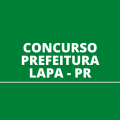 CONCURSO PREFEITURA LAPA - PR